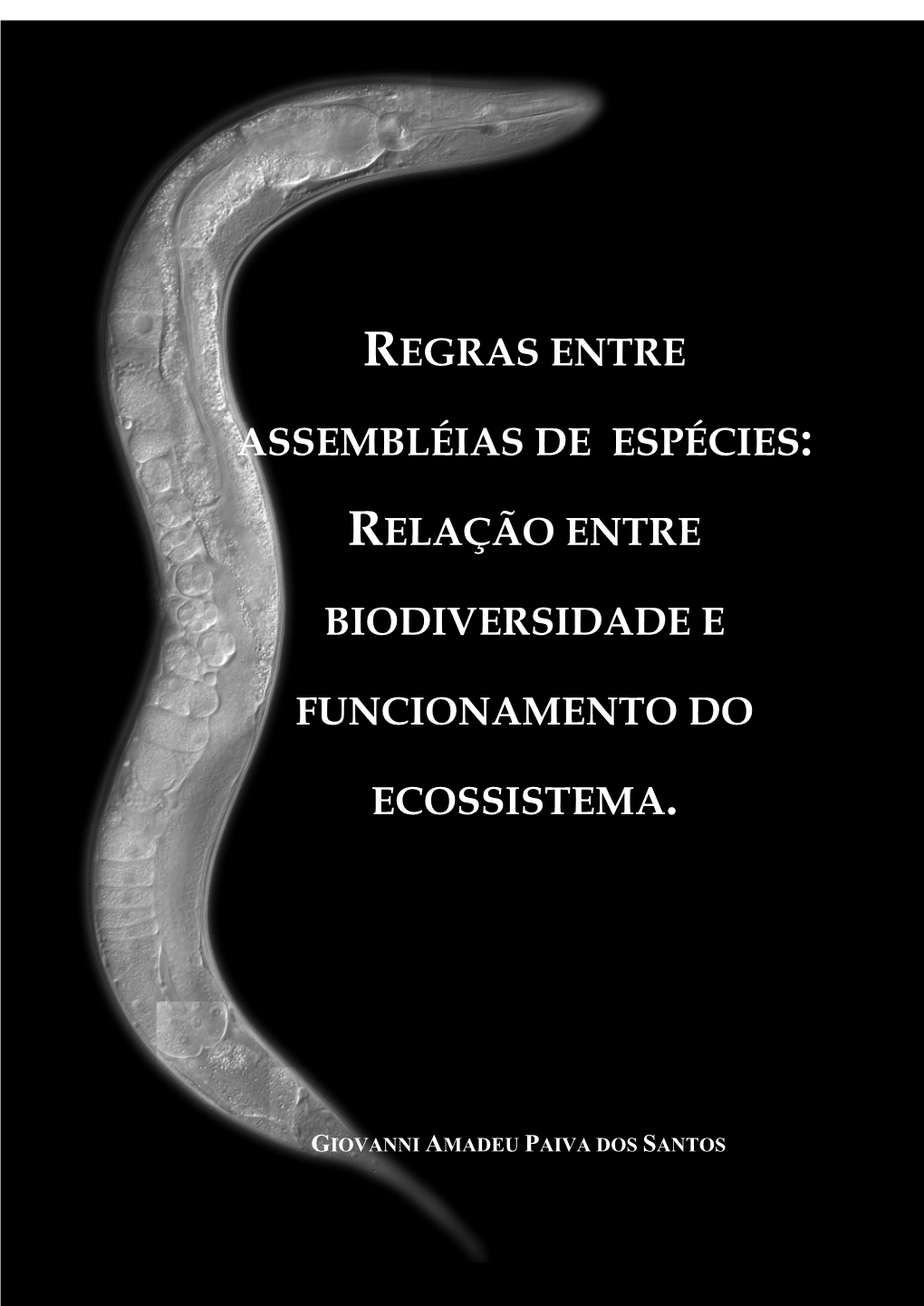 REGRAS ENTRE ASSEMBLÉIAS DE ESPÉCIES: RELAÇÃO ENTRE BIODIVERSIDADE E FUNCIONAMENTO DO ECOSSISTEMA.

GIOVANNI AMADEU PAIVA DOS SANTOS